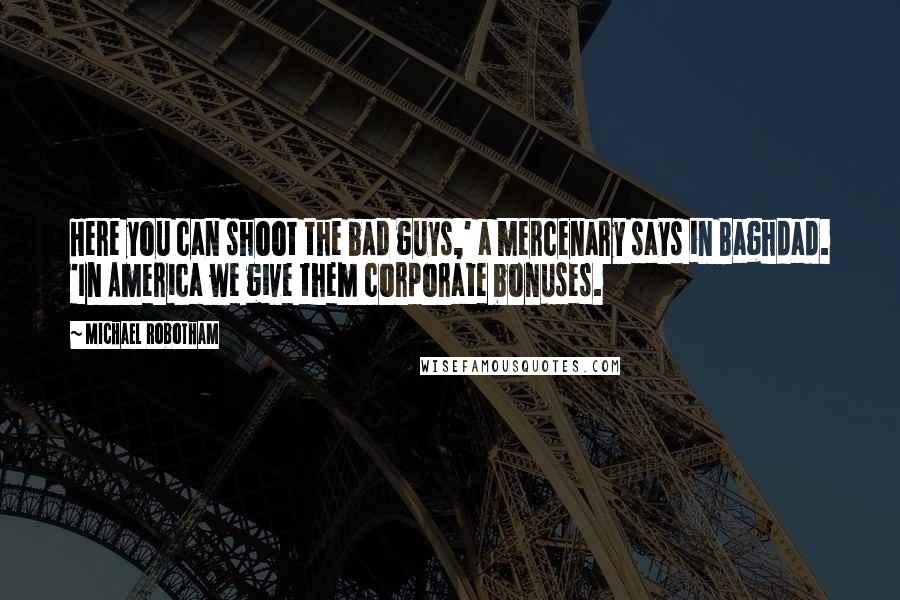 HERE YOU CAN SHOOT THE BAD GUYS,' A MERCENARY SAYS IN BAGHDAD. 'IN AMERICA WE GIVE THEM CORPORATE BONUSES.

~ MICHAEL ROBOTHAM

WISEFAMOUSQUOTES.COM